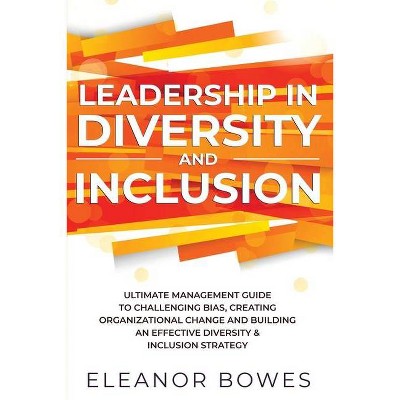 LEADERSHIP IN DIVERSITY AND INCLUSION

ULTIMATE MANAGEMENT GUIDE TO CHALLENGING BIAS, CREATING ORGANIZATIONAL CHANGE AND BUILDING AN EFFECTIVE DIVERSITY & INCLUSION STRATEGY

ELEANOR BOWES